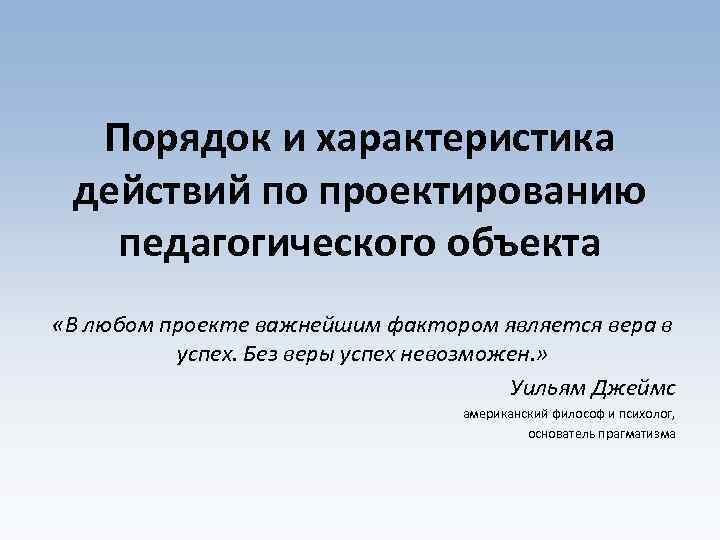 Порядок и характеристика действий по проектированию педагогического объекта

«В любом проекте важнейшим фактором является вера в успех. Без веры успех невозможен.»

Уильям Джеймс

американский философ и психолог, основатель прагматизма